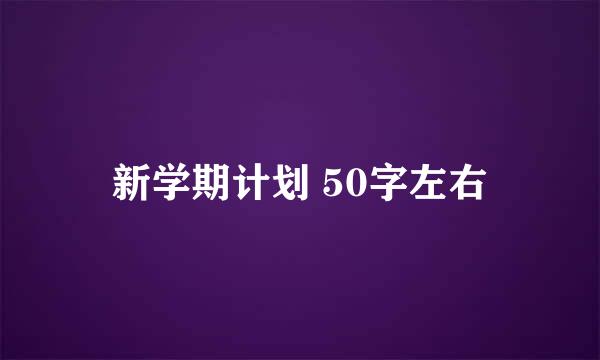 新学期计划 50字左右